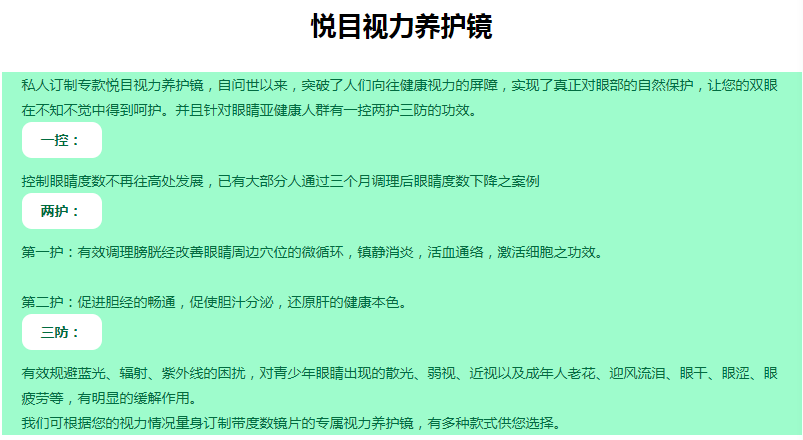 悦目视力养护镜

私人订制专款悦目视力养护镜，自问世以来，突破了人们向往健康视力的屏障，实现了真正对眼部的自然保护，让您的双眼在不知不觉中得到呵护。并且针对眼睛亚健康人群有一控两护三防的功效。

一控：

控制眼睛度数不再往高处发展，已有大部分人通过三个月调理后眼睛度数下降之案例

两护：

第一护：有效调理膀胱经改善眼睛周边穴位的微循环，镇静消炎，活血通络，激活细胞之功效。

第二护：促进胆经的畅通，促使胆汁分泌，还原肝的健康本色。

三防：

有效规避蓝光、辐射、紫外线的困扰，对青少年眼睛出现的散光、弱视、近视以及成年人老花、迎风流泪、眼干、眼涩、眼疲劳等，有明显的缓解作用。

我们可根据您的视力情况量身订制带度数镜片的专属视力养护镜，有多种款式供您选择。